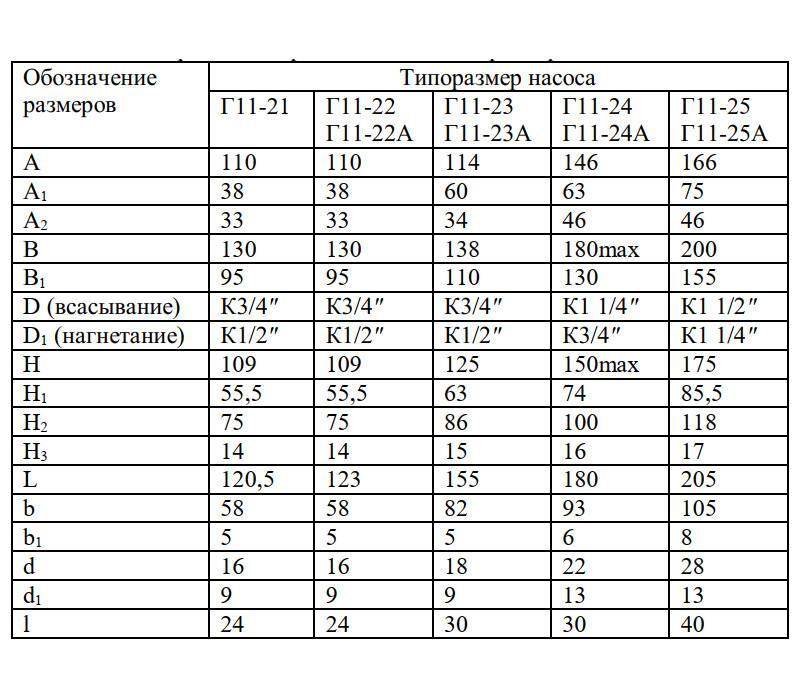 | Обозначение размеров | Типоразмер насоса | | | | |
|---|---|---|---|---|---|
| | Г11-21 | Г11-22 Г11-22А | Г11-23 Г11-23А | Г11-24 Г11-24А | Г11-25 Г11-25А |
| A | 110 | 110 | 114 | 146 | 166 |
| $A_1$ | 38 | 38 | 60 | 63 | 75 |
| $A_2$ | 33 | 33 | 34 | 46 | 46 |
| B | 130 | 130 | 138 | 180max | 200 |
| $B_1$ | 95 | 95 | 110 | 130 | 155 |
| D (всасывание) | К3/4″ | К3/4″ | К3/4″ | К1 1/4″ | К1 1/2″ |
| $D_1$ (нагнетание) | К1/2″ | К1/2″ | К1/2″ | К3/4″ | К1 1/4″ |
| H | 109 | 109 | 125 | 150max | 175 |
| $H_1$ | 55,5 | 55,5 | 63 | 74 | 85,5 |
| $H_2$ | 75 | 75 | 86 | 100 | 118 |
| $H_3$ | 14 | 14 | 15 | 16 | 17 |
| L | 120,5 | 123 | 155 | 180 | 205 |
| b | 58 | 58 | 82 | 93 | 105 |
| $b_1$ | 5 | 5 | 5 | 6 | 8 |
| d | 16 | 16 | 18 | 22 | 28 |
| $d_1$ | 9 | 9 | 9 | 13 | 13 |
| l | 24 | 24 | 30 | 30 | 40 |